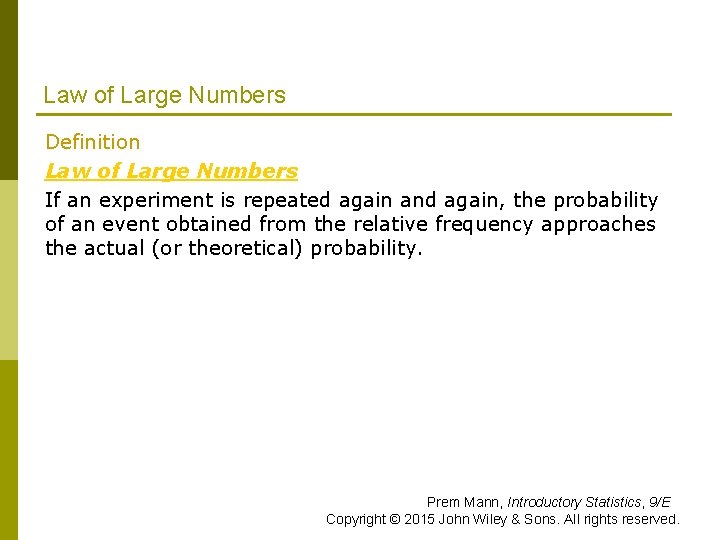 Law of Large Numbers

Definition

Law of Large Numbers

If an experiment is repeated again and again, the probability of an event obtained from the relative frequency approaches the actual (or theoretical) probability.

Prem Mann, Introductory Statistics, 9/E
Copyright © 2015 John Wiley & Sons. All rights reserved.